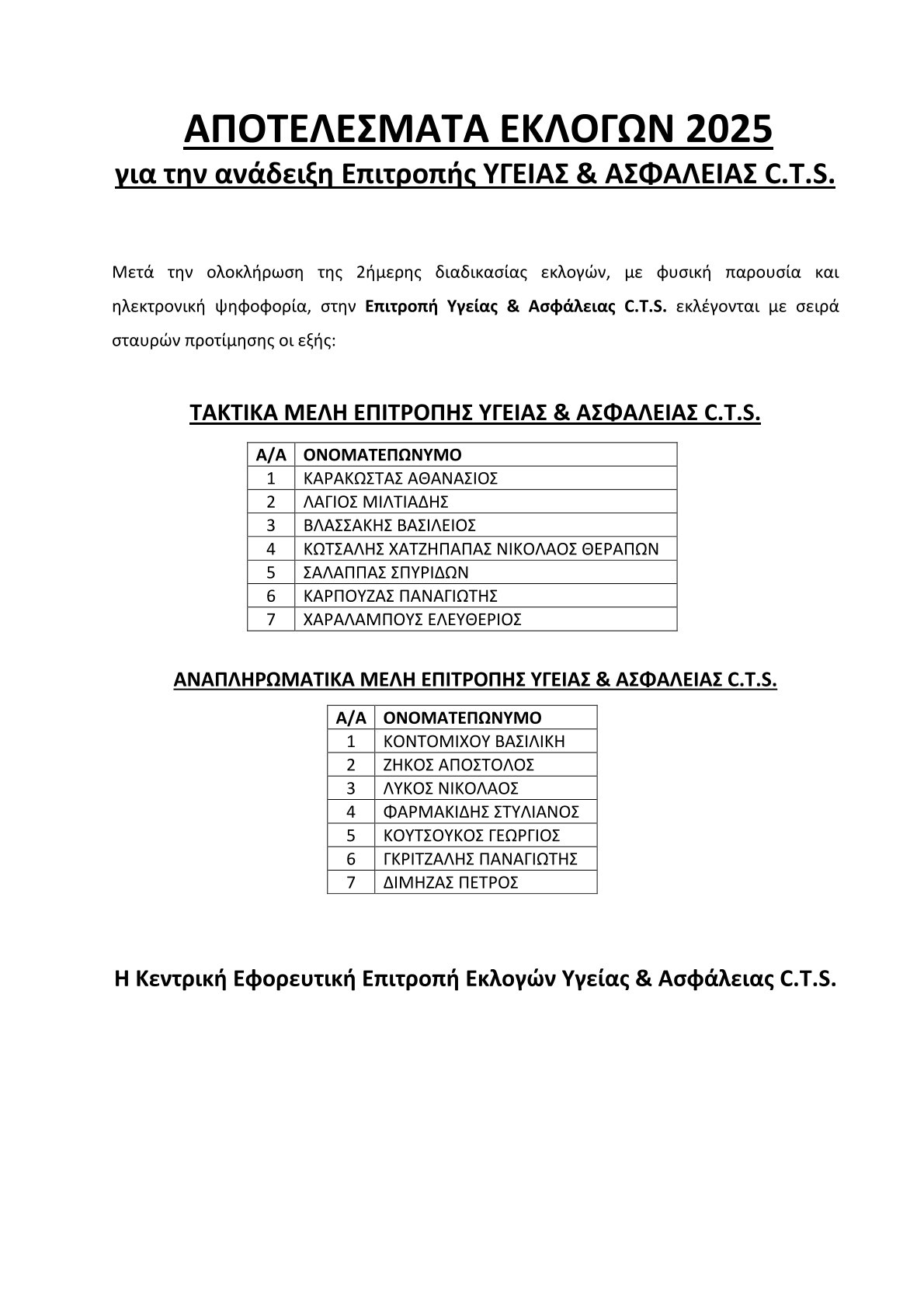 ΑΠΟΤΕΛΕΣΜΑΤΑ ΕΚΛΟΓΩΝ 2025
για την ανάδειξη Επιτροπής ΥΓΕΙΑΣ & ΑΣΦΑΛΕΙΑΣ C.T.S.

Μετά την ολοκλήρωση της 2ήμερης διαδικασίας εκλογών, με φυσική παρουσία και ηλεκτρονική ψηφοφορία, στην Επιτροπή Υγείας & Ασφάλειας C.T.S. εκλέγονται με σειρά σταυρών προτίμησης οι εξής:

ΤΑΚΤΙΚΑ ΜΕΛΗ ΕΠΙΤΡΟΠΗΣ ΥΓΕΙΑΣ & ΑΣΦΑΛΕΙΑΣ C.T.S.

| Α/Α | ΟΝΟΜΑΤΕΠΩΝΥΜΟ |
|---|---|
| 1 | ΚΑΡΑΚΩΣΤΑΣ ΑΘΑΝΑΣΙΟΣ |
| 2 | ΛΑΓΙΟΣ ΜΙΛΤΙΑΔΗΣ |
| 3 | ΒΛΑΣΣΑΚΗΣ ΒΑΣΙΛΕΙΟΣ |
| 4 | ΚΩΤΣΑΛΗΣ ΧΑΤΖΗΠΑΠΑΣ ΝΙΚΟΛΑΟΣ ΘΕΡΑΠΩΝ |
| 5 | ΣΑΛΑΠΠΑΣ ΣΠΥΡΙΔΩΝ |
| 6 | ΚΑΡΠΟΥΖΑΣ ΠΑΝΑΓΙΩΤΗΣ |
| 7 | ΧΑΡΑΛΑΜΠΟΥΣ ΕΛΕΥΘΕΡΙΟΣ |

ΑΝΑΠΛΗΡΩΜΑΤΙΚΑ ΜΕΛΗ ΕΠΙΤΡΟΠΗΣ ΥΓΕΙΑΣ & ΑΣΦΑΛΕΙΑΣ C.T.S.

| Α/Α | ΟΝΟΜΑΤΕΠΩΝΥΜΟ |
|---|---|
| 1 | ΚΟΝΤΟΜΙΧΟΥ ΒΑΣΙΛΙΚΗ |
| 2 | ΖΗΚΟΣ ΑΠΟΣΤΟΛΟΣ |
| 3 | ΛΥΚΟΣ ΝΙΚΟΛΑΟΣ |
| 4 | ΦΑΡΜΑΚΙΔΗΣ ΣΤΥΛΙΑΝΟΣ |
| 5 | ΚΟΥΤΣΟΥΚΟΣ ΓΕΩΡΓΙΟΣ |
| 6 | ΓΚΡΙΤΖΑΛΗΣ ΠΑΝΑΓΙΩΤΗΣ |
| 7 | ΔΙΜΗΖΑΣ ΠΕΤΡΟΣ |

Η Κεντρική Εφορευτική Επιτροπή Εκλογών Υγείας & Ασφάλειας C.T.S.